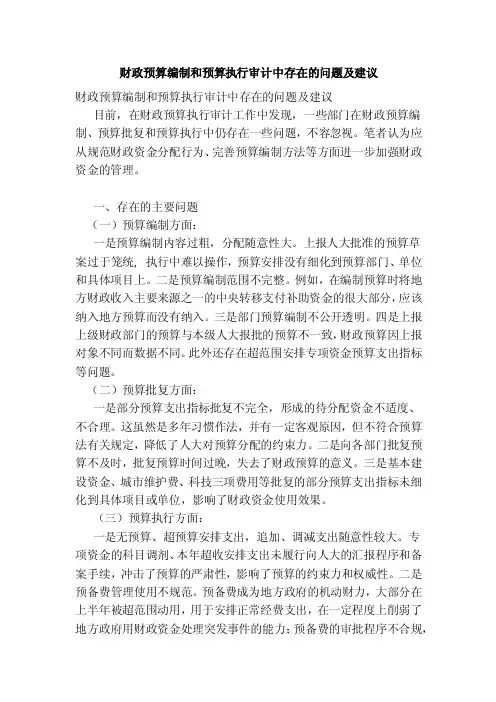 财政预算编制和预算执行审计中存在的问题及建议

财政预算编制和预算执行审计中存在的问题及建议

目前，在财政预算执行审计工作中发现，一些部门在财政预算编制、预算批复和预算执行中仍存在一些问题，不容忽视。笔者认为应从规范财政资金分配行为、完善预算编制方法等方面进一步加强财政资金的管理。

一、存在的主要问题

（一）预算编制方面：

一是预算编制内容过粗，分配随意性大。上报人大批准的预算草案过于笼统，执行中难以操作，预算安排没有细化到预算部门、单位和具体项目上。二是预算编制范围不完整。例如，在编制预算时将地方财政收入主要来源之一的中央转移支付补助资金的很大部分，应该纳入地方预算而没有纳入。三是部门预算编制不公开透明。四是上报上级财政部门的预算与本级人大报批的预算不一致，财政预算因上报对象不同而数据不同。此外还存在超范围安排专项资金预算支出指标等问题。

（二）预算批复方面：

一是部分预算支出指标批复不完全，形成的待分配资金不适度、不合理。这虽然是多年习惯作法，并有一定客观原因，但不符合预算法有关规定，降低了人大对预算分配的约束力。二是向各部门批复预算不及时，批复预算时间过晚，失去了财政预算的意义。三是基本建设资金、城市维护费、科技三项费用等批复的部分预算支出指标未细化到具体项目或单位，影响了财政资金使用效果。

（三）预算执行方面：

一是无预算、超预算安排支出，追加、调减支出随意性较大。专项资金的科目调剂、本年超收安排支出未履行向人大的汇报程序和备案手续，冲击了预算的严肃性，影响了预算的约束力和权威性。二是预备费管理使用不规范。预备费成为地方政府的机动财力，大部分在上半年被超范围动用，用于安排正常经费支出，在一定程度上削弱了地方政府用财政资金处理突发事件的能力；预备费的审批程序不合规，